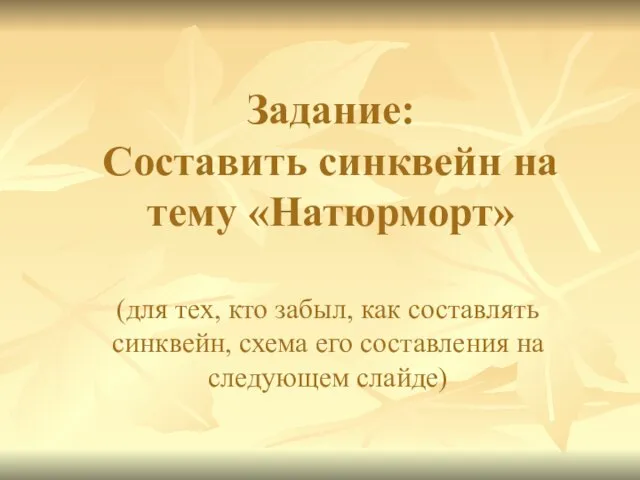 Задание:
Составить синквейн на тему «Натюрморт»

(для тех, кто забыл, как составлять синквейн, схема его составления на следующем слайде)